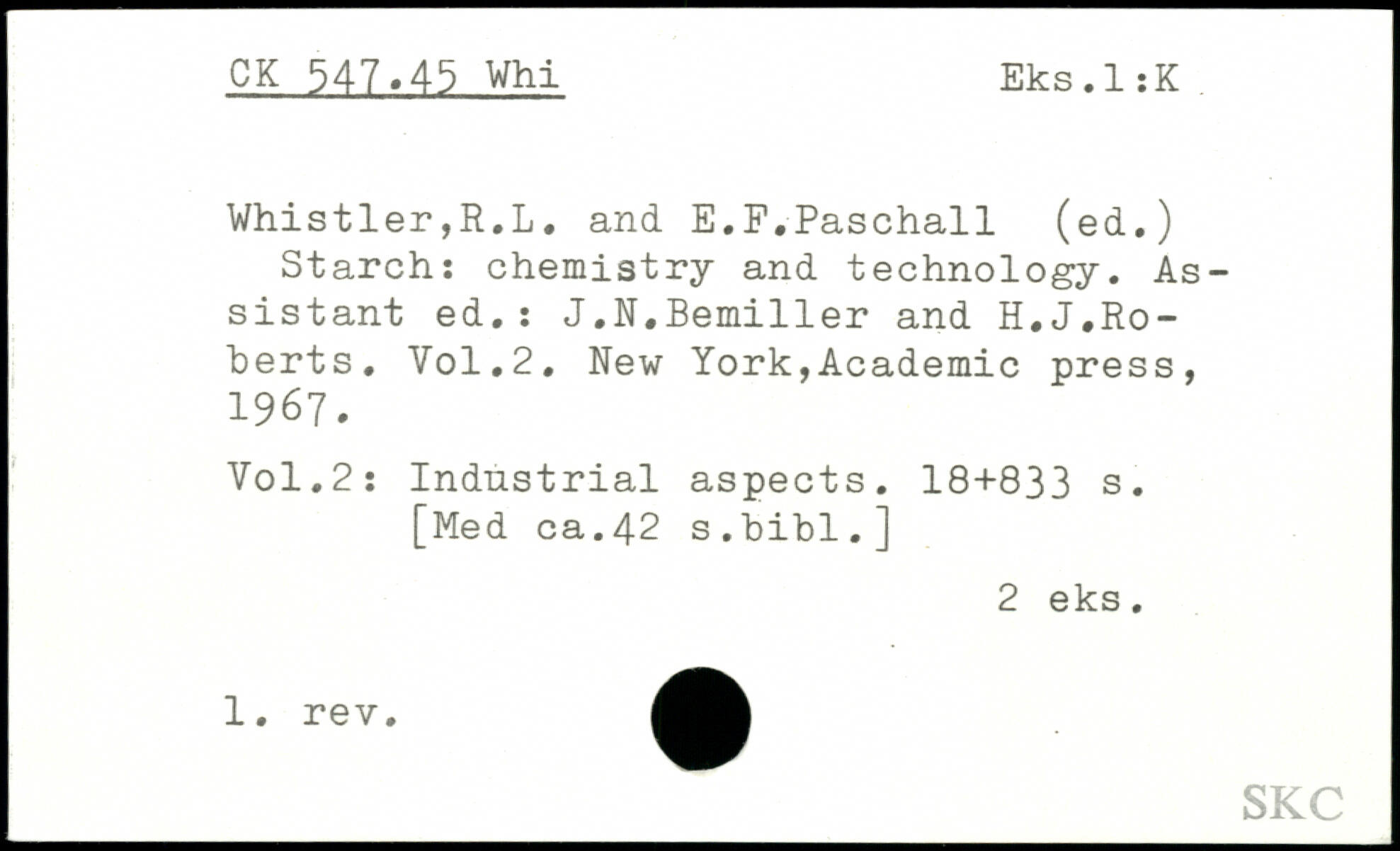 CK 547.45 Whi Eks.1:K

Whistler,R.L. and E.F.Paschall (ed.)
Starch: chemistry and technology. Assistant ed.: J.N.Bemiller and H.J.Roberts. Vol.2. New York,Academic press, 1967.

Vol.2: Industrial aspects. 18+833 s. [Med ca.42 s.bibl.]

2 eks.

1. rev.

SKC